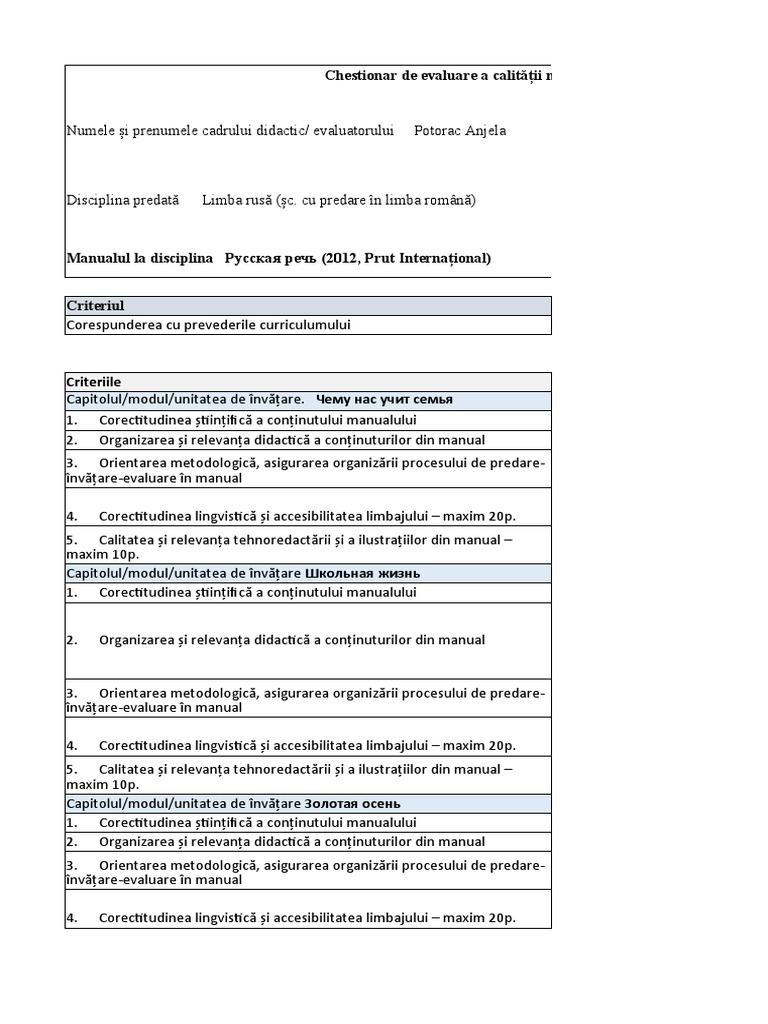 Chestionar de evaluare a calității m

Numele și prenumele cadrului didactic/ evaluatorului Potorac Anjela

Disciplina predată Limba rusă (șc. cu predare în limba română)

Manualul la disciplina Русская речь (2012, Prut Internațional)

| Criteriul |
|---|
| Corespunderea cu prevederile curriculumului |

| Criteriile |
|---|
| Capitolul/modul/unitatea de învățare. Чему нас учит семья |
| 1. Corectitudinea științifică a conținutului manualului |
| 2. Organizarea și relevanța didactică a conținuturilor din manual |
| 3. Orientarea metodologică, asigurarea organizării procesului de predare-învățare-evaluare în manual |
| 4. Corectitudinea lingvistică și accesibilitatea limbajului – maxim 20p. |
| 5. Calitatea și relevanța tehnoredactării și a ilustrațiilor din manual – maxim 10p. |
| Capitolul/modul/unitatea de învățare Школьная жизнь |
| 1. Corectitudinea științifică a conținutului manualului |
| 2. Organizarea și relevanța didactică a conținuturilor din manual |
| 3. Orientarea metodologică, asigurarea organizării procesului de predare-învățare-evaluare în manual |
| 4. Corectitudinea lingvistică și accesibilitatea limbajului – maxim 20p. |
| 5. Calitatea și relevanța tehnoredactării și a ilustrațiilor din manual – maxim 10p. |
| Capitolul/modul/unitatea de învățare Золотая осень |
| 1. Corectitudinea științifică a conținutului manualului |
| 2. Organizarea și relevanța didactică a conținuturilor din manual |
| 3. Orientarea metodologică, asigurarea organizării procesului de predare-învățare-evaluare în manual |
| 4. Corectitudinea lingvistică și accesibilitatea limbajului – maxim 20p. |